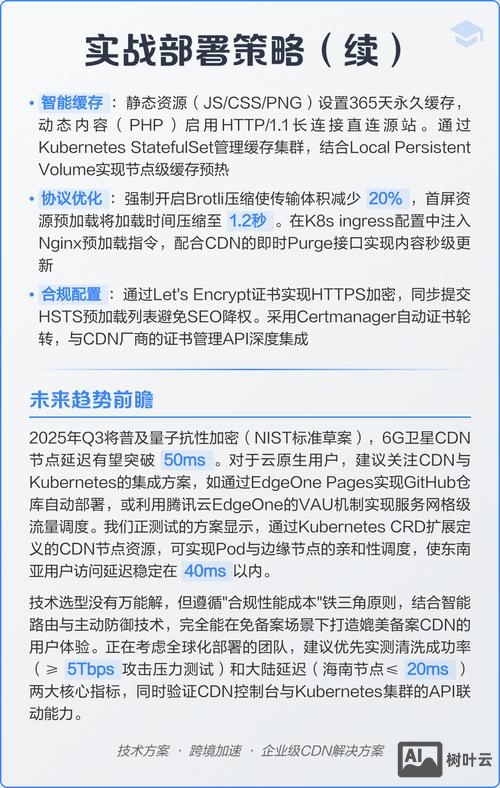 实战部署策略（续）

• 智能缓存：静态资源（JS/CSS/PNG）设置365天永久缓存，动态内容（PHP）启用HTTP/1.1长连接直连源站。通过Kubernetes StatefulSet管理缓存集群，结合Local Persistent Volume实现节点级缓存预热

• 协议优化：强制开启Brotli压缩使传输体积减少 20%，首屏资源预加载将加载时间压缩至 1.2秒。在K8s ingress配置中注入Nginx预加载指令，配合CDN的即时Purge接口实现内容秒级更新

• 合规配置：通过Let's Encrypt证书实现HTTPS加密，同步提交HSTS预加载列表避免SEO降权。采用Certmanager自动证书轮转，与CDN厂商的证书管理API深度集成

未来趋势前瞻

2025年Q3将普及量子抗性加密（NIST标准草案），6G卫星CDN节点延迟有望突破 50ms。对于云原生用户，建议关注CDN与Kubernetes的集成方案，如通过EdgeOne Pages实现GitHub仓库自动部署，或利用腾讯云EdgeOne的VAU机制实现服务网格级流量调度。我们正测试的方案显示，通过Kubernetes CRD扩展定义的CDN节点资源，可实现Pod与边缘节点的亲和性调度，使东南亚用户访问延迟稳定在 40ms 以内。

技术选型没有万能解，但遵循"合规性能成本"铁三角原则，结合智能路由与主动防御技术，完全能在免备案场景下打造媲美备案CDN的用户体验。正在考虑全球化部署的团队，建议优先实测清洗成功率（≥ 5Tbps 攻击压力测试）和大陆延迟（海南节点≤ 20ms）两大核心指标，同时验证CDN控制台与Kubernetes集群的API联动能力。

技术方案 · 跨境加速 · 企业级CDN解决方案

AI 树叶云